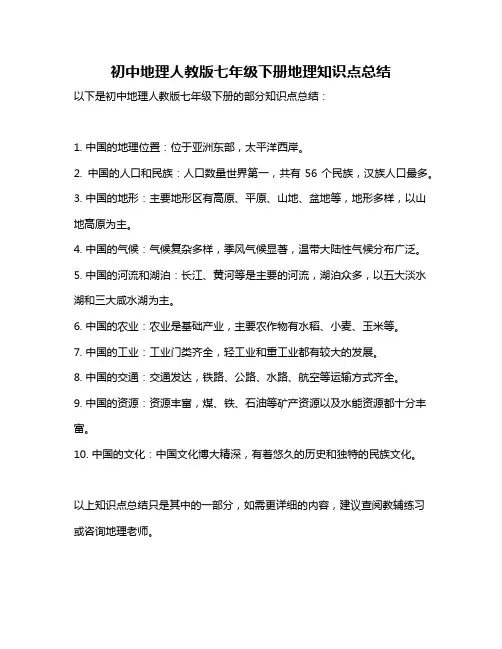 初中地理人教版七年级下册地理知识点总结

以下是初中地理人教版七年级下册的部分知识点总结：

1. 中国的地理位置：位于亚洲东部，太平洋西岸。

2. 中国的人口和民族：人口数量世界第一，共有 56 个民族，汉族人口最多。

3. 中国的地形：主要地形区有高原、平原、山地、盆地等，地形多样，以山地高原为主。

4. 中国的气候：气候复杂多样，季风气候显著，温带大陆性气候分布广泛。

5. 中国的河流和湖泊：长江、黄河等是主要的河流，湖泊众多，以五大淡水湖和三大咸水湖为主。

6. 中国的农业：农业是基础产业，主要农作物有水稻、小麦、玉米等。

7. 中国的工业：工业门类齐全，轻工业和重工业都有较大的发展。

8. 中国的交通：交通发达，铁路、公路、水路、航空等运输方式齐全。

9. 中国的资源：资源丰富，煤、铁、石油等矿产资源以及水能资源都十分丰富。

10. 中国的文化：中国文化博大精深，有着悠久的历史和独特的民族文化。

以上知识点总结只是其中的一部分，如需更详细的内容，建议查阅教辅练习或咨询地理老师。